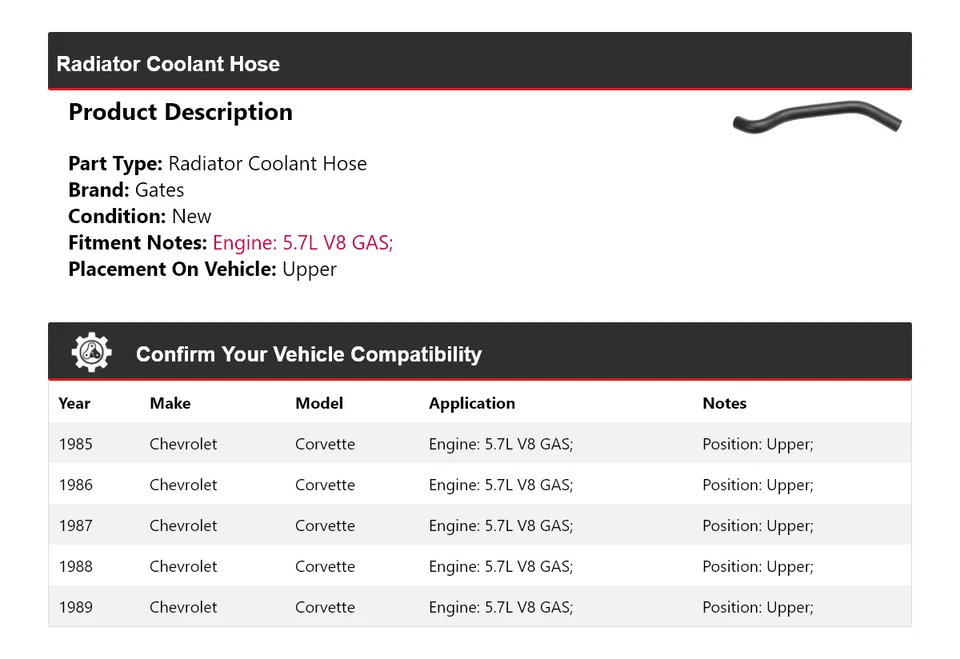 Radiator Coolant Hose

Product Description

Part Type: Radiator Coolant Hose
Brand: Gates
Condition: New
Fitment Notes: Engine: 5.7L V8 GAS;
Placement On Vehicle: Upper

Confirm Your Vehicle Compatibility

| Year | Make | Model | Application | Notes |
|---|---|---|---|---|
| 1985 | Chevrolet | Corvette | Engine: 5.7L V8 GAS; | Position: Upper; |
| 1986 | Chevrolet | Corvette | Engine: 5.7L V8 GAS; | Position: Upper; |
| 1987 | Chevrolet | Corvette | Engine: 5.7L V8 GAS; | Position: Upper; |
| 1988 | Chevrolet | Corvette | Engine: 5.7L V8 GAS; | Position: Upper; |
| 1989 | Chevrolet | Corvette | Engine: 5.7L V8 GAS; | Position: Upper; |